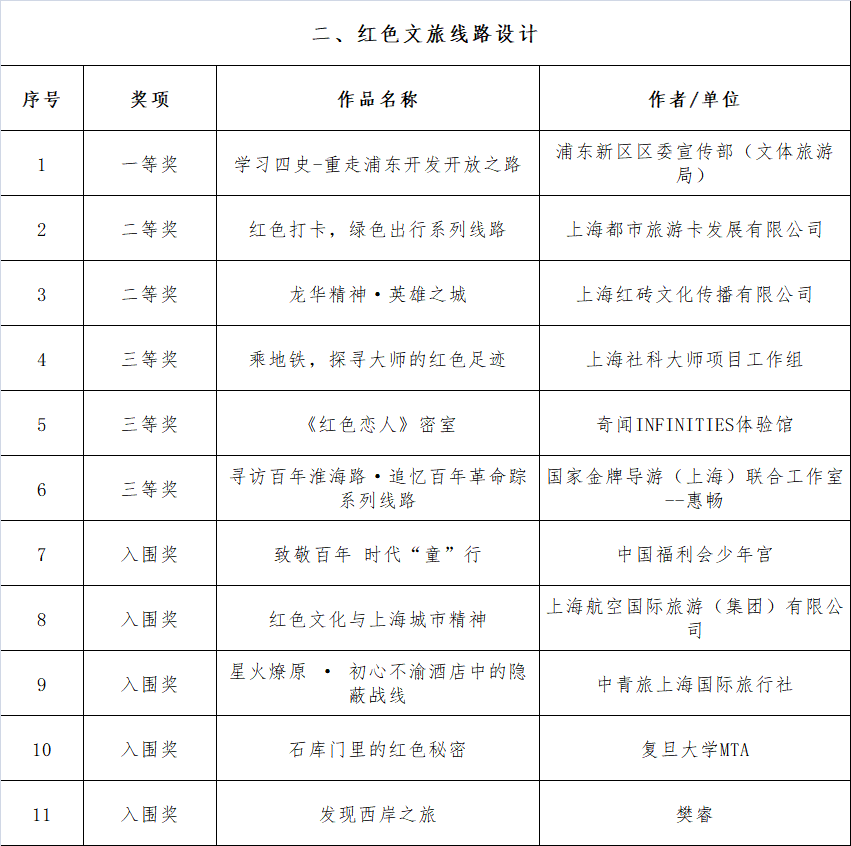 二、红色文旅线路设计

| 序号 | 奖项 | 作品名称 | 作者/单位 |
|---|---|---|---|
| 1 | 一等奖 | 学习四史-重走浦东开发开放之路 | 浦东新区区委宣传部（文体旅游局） |
| 2 | 二等奖 | 红色打卡，绿色出行系列线路 | 上海都市旅游卡发展有限公司 |
| 3 | 二等奖 | 龙华精神·英雄之城 | 上海红砖文化传播有限公司 |
| 4 | 三等奖 | 乘地铁，探寻大师的红色足迹 | 上海社科大师项目工作组 |
| 5 | 三等奖 | 《红色恋人》密室 | 奇闻INFINITIES体验馆 |
| 6 | 三等奖 | 寻访百年淮海路·追忆百年革命踪系列线路 | 国家金牌导游（上海）联合工作室--惠畅 |
| 7 | 入围奖 | 致敬百年 时代“童”行 | 中国福利会少年宫 |
| 8 | 入围奖 | 红色文化与上海城市精神 | 上海航空国际旅游（集团）有限公司 |
| 9 | 入围奖 | 星火燎原 · 初心不渝酒店中的隐蔽战线 | 中青旅上海国际旅行社 |
| 10 | 入围奖 | 石库门里的红色秘密 | 复旦大学MTA |
| 11 | 入围奖 | 发现西岸之旅 | 樊睿 |